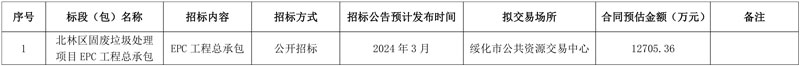 | 序号 | 标段（包）名称 | 招标内容 | 招标方式 | 招标公告预计发布时间 | 拟交易场所 | 合同预估金额（万元） | 备注 |
|---|---|---|---|---|---|---|---|
| 1 | 北林区固废垃圾处理项目 EPC 工程总承包 | EPC 工程总承包 | 公开招标 | 2024 年 3 月 | 绥化市公共资源交易中心 | 12705.36 | |